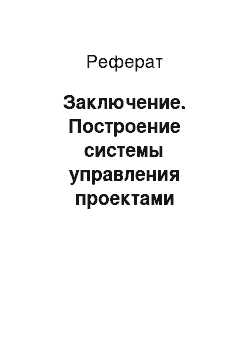 Реферат

Заключение. Построение системы управления проектами